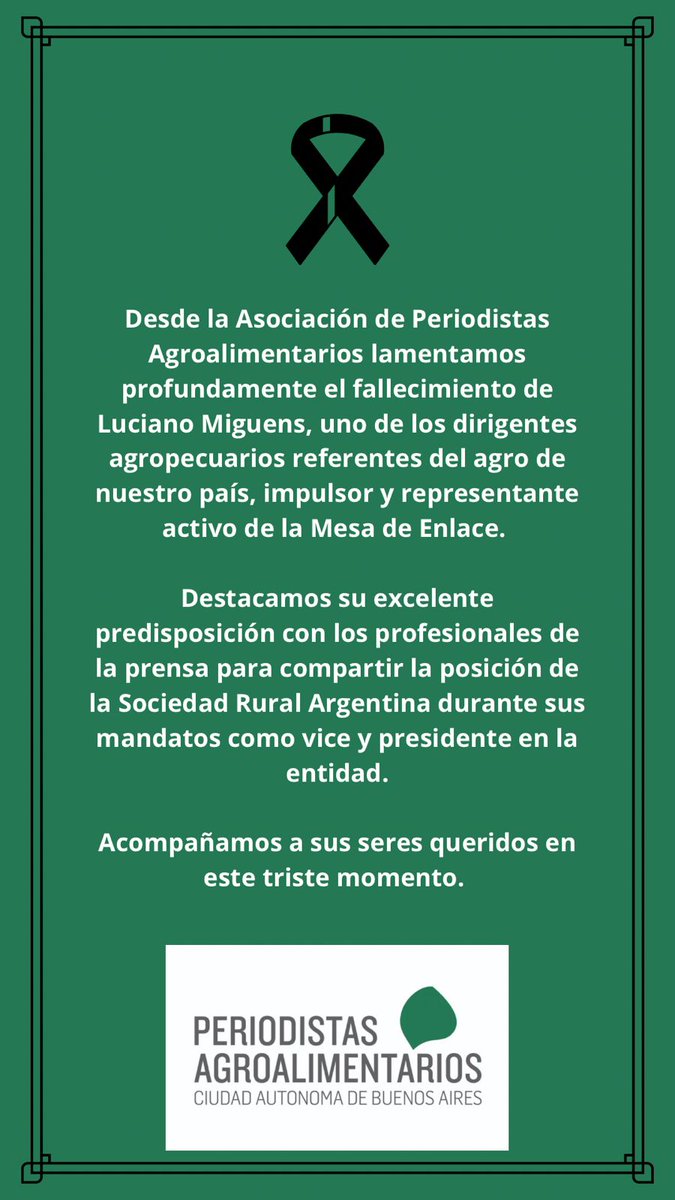 Desde la Asociación de Periodistas Agroalimentarios lamentamos profundamente el fallecimiento de Luciano Miguens, uno de los dirigentes agropecuarios referentes del agro de nuestro país, impulsor y representante activo de la Mesa de Enlace.

Destacamos su excelente predisposición con los profesionales de la prensa para compartir la posición de la Sociedad Rural Argentina durante sus mandatos como vice y presidente en la entidad.

Acompañamos a sus seres queridos en este triste momento.

PERIODISTAS
AGROALIMENTARIOS
CIUDAD AUTONOMA DE BUENOS AIRES